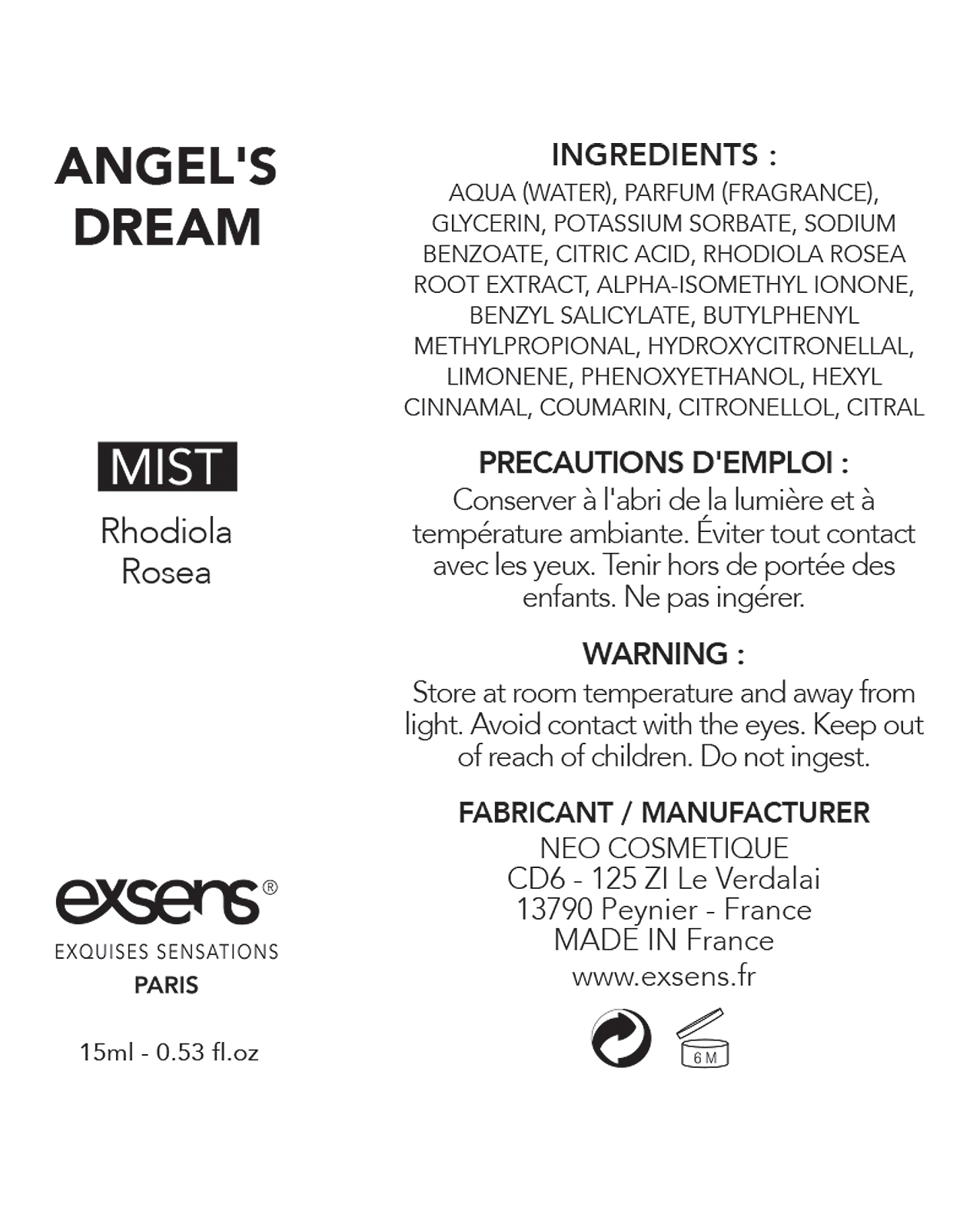 ANGEL'S DREAM

MIST

Rhodiola Rosea

exsens®

EXQUISES SENSATIONS

PARIS

15ml - 0.53 fl.oz

INGREDIENTS :

AQUA (WATER), PARFUM (FRAGRANCE), GLYCERIN, POTASSIUM SORBATE, SODIUM BENZOATE, CITRIC ACID, RHODIOLA ROSEA ROOT EXTRACT, ALPHA-ISOMETHYL IONONE, BENZYL SALICYLATE, BUTYLPHENYL METHYLPROPIONAL, HYDROXYCITRONELLAL, LIMONENE, PHENOXYETHANOL, HEXYL CINNAMAL, COUMARIN, CITRONELLOL, CITRAL

PRECAUTIONS D'EMPLOI :

Conserver à l'abri de la lumière et à température ambiante. Éviter tout contact avec les yeux. Tenir hors de portée des enfants. Ne pas ingérer.

WARNING :

Store at room temperature and away from light. Avoid contact with the eyes. Keep out of reach of children. Do not ingest.

FABRICANT / MANUFACTURER

NEO COSMETIQUE
CD6 - 125 ZI Le Verdalai
13790 Peynier - France
MADE IN France
www.exsens.fr

6 M